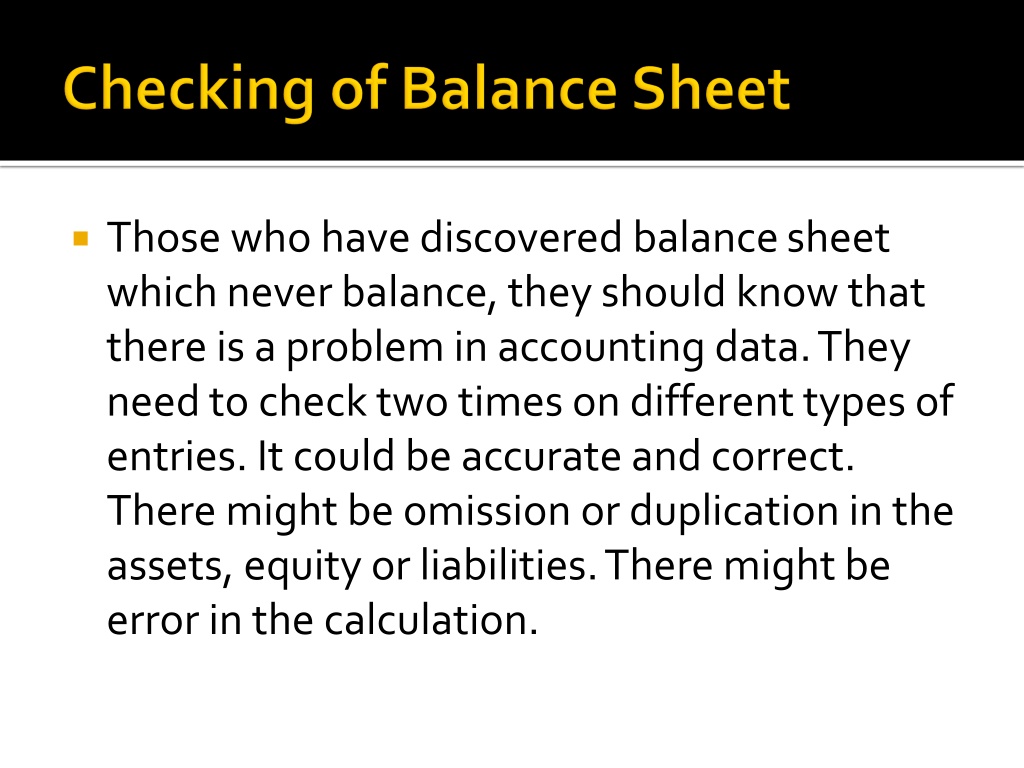 Checking of Balance Sheet

Those who have discovered balance sheet which never balance, they should know that there is a problem in accounting data. They need to check two times on different types of entries. It could be accurate and correct. There might be omission or duplication in the assets, equity or liabilities. There might be error in the calculation.